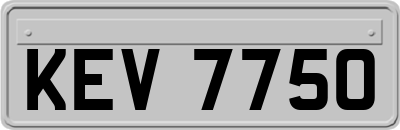 KEV 7750